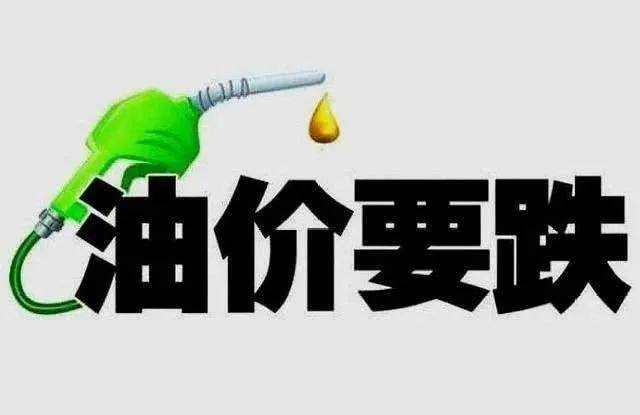 油价要跌